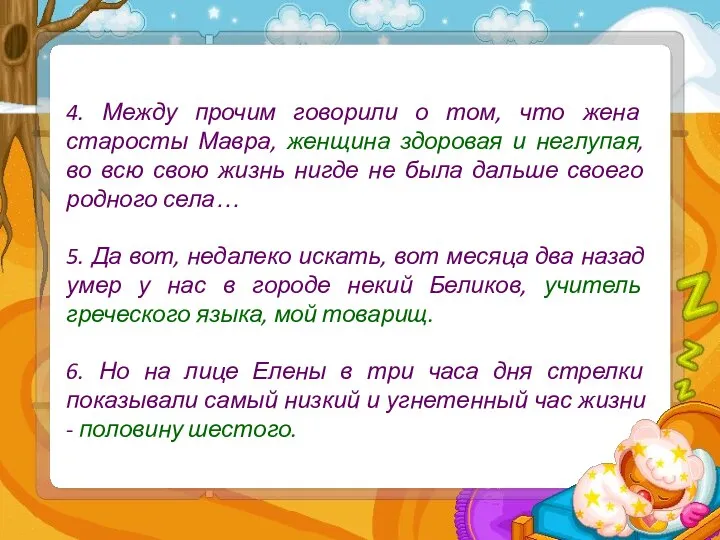 4. Между прочим говорили о том, что жена старосты Мавра, женщина здоровая и неглупая, во всю свою жизнь нигде не была дальше своего родного села…

5. Да вот, недалеко искать, вот месяца два назад умер у нас в городе некий Беликов, учитель греческого языка, мой товарищ.

6. Но на лице Елены в три часа дня стрелки показывали самый низкий и угнетенный час жизни - половину шестого.